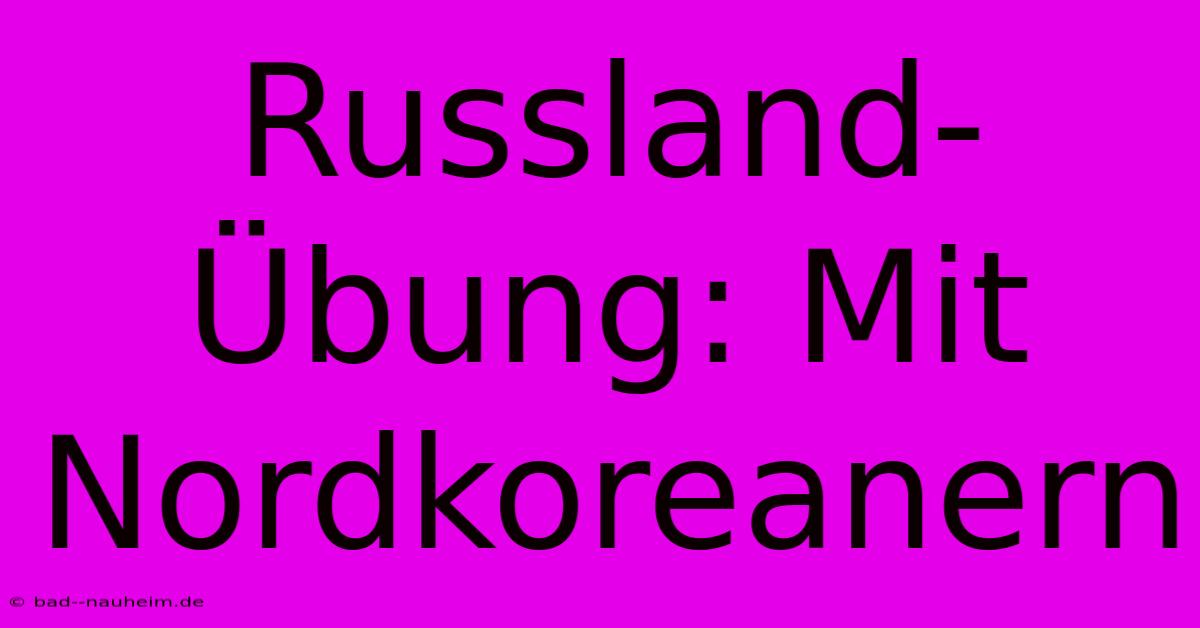 Russland-Übung: Mit Nordkoreanern

© bad--nauheim.de